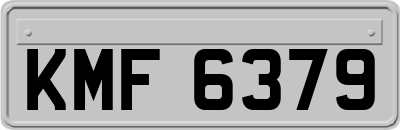 KMF 6379